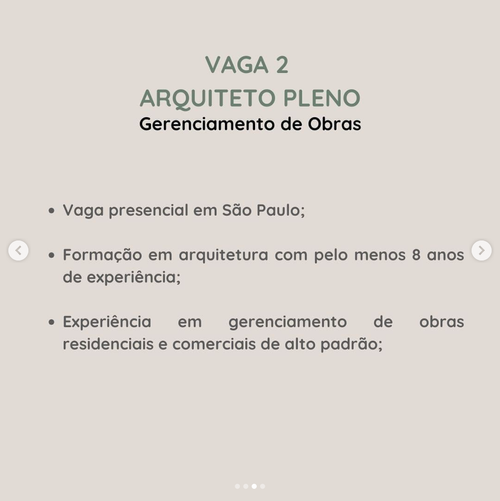 VAGA 2
ARQUITETO PLENO
Gerenciamento de Obras

• Vaga presencial em São Paulo;

• Formação em arquitetura com pelo menos 8 anos de experiência;

• Experiência em gerenciamento de obras residenciais e comerciais de alto padrão;